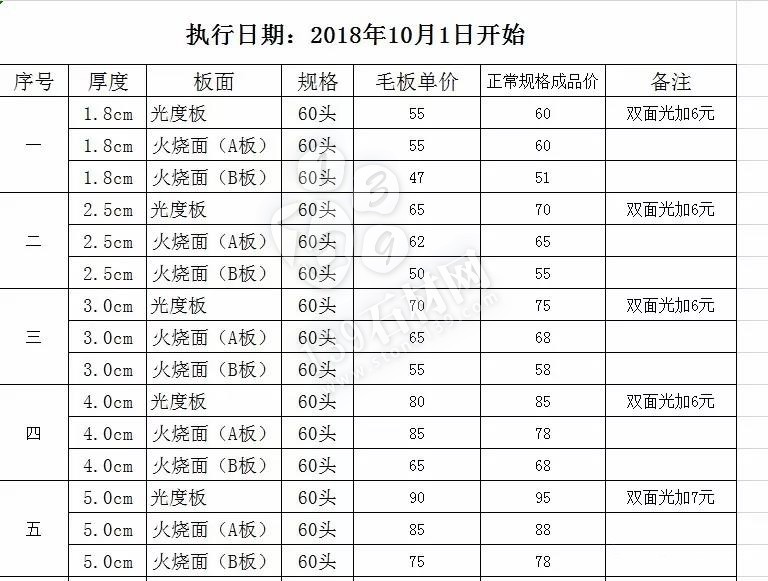 执行日期：2018年10月1日开始

| 序号 | 厚度 | 板面 | 规格 | 毛板单价 | 正常规格成品价 | 备注 |
|---|---|---|---|---|---|---|
| 一 | 1.8cm | 光度板 | 60头 | 55 | 60 | 双面光加6元 |
| | 1.8cm | 火烧面（A板） | 60头 | 55 | 60 | |
| | 1.8cm | 火烧面（B板） | 60头 | 47 | 51 | |
| 二 | 2.5cm | 光度板 | 60头 | 65 | 70 | 双面光加6元 |
| | 2.5cm | 火烧面（A板） | 60头 | 62 | 65 | |
| | 2.5cm | 火烧面（B板） | 60头 | 50 | 55 | |
| 三 | 3.0cm | 光度板 | 60头 | 70 | 75 | 双面光加6元 |
| | 3.0cm | 火烧面（A板） | 60头 | 65 | 68 | |
| | 3.0cm | 火烧面（B板） | 60头 | 55 | 58 | |
| 四 | 4.0cm | 光度板 | 60头 | 80 | 85 | 双面光加6元 |
| | 4.0cm | 火烧面（A板） | 60头 | 85 | 78 | |
| | 4.0cm | 火烧面（B板） | 60头 | 65 | 68 | |
| 五 | 5.0cm | 光度板 | 60头 | 90 | 95 | 双面光加7元 |
| | 5.0cm | 火烧面（A板） | 60头 | 85 | 88 | |
| | 5.0cm | 火烧面（B板） | 60头 | 75 | 78 | |

139石材网
www.stone139.com